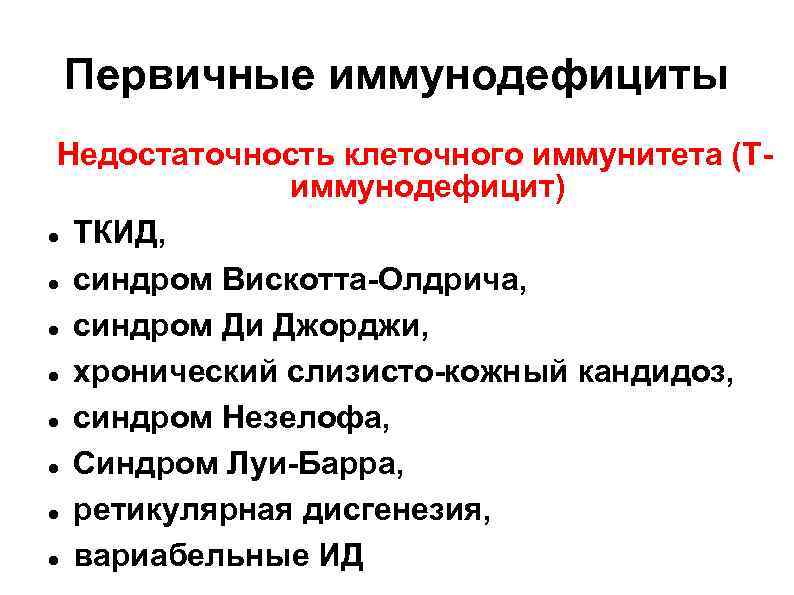 Первичные иммунодефициты

Недостаточность клеточного иммунитета (Т-иммунодефицит)

- ТКИД,
- синдром Вискотта-Олдрича,
- синдром Ди Джорджи,
- хронический слизисто-кожный кандидоз,
- синдром Незелофа,
- Синдром Луи-Барра,
- ретикулярная дисгенезия,
- вариабельные ИД